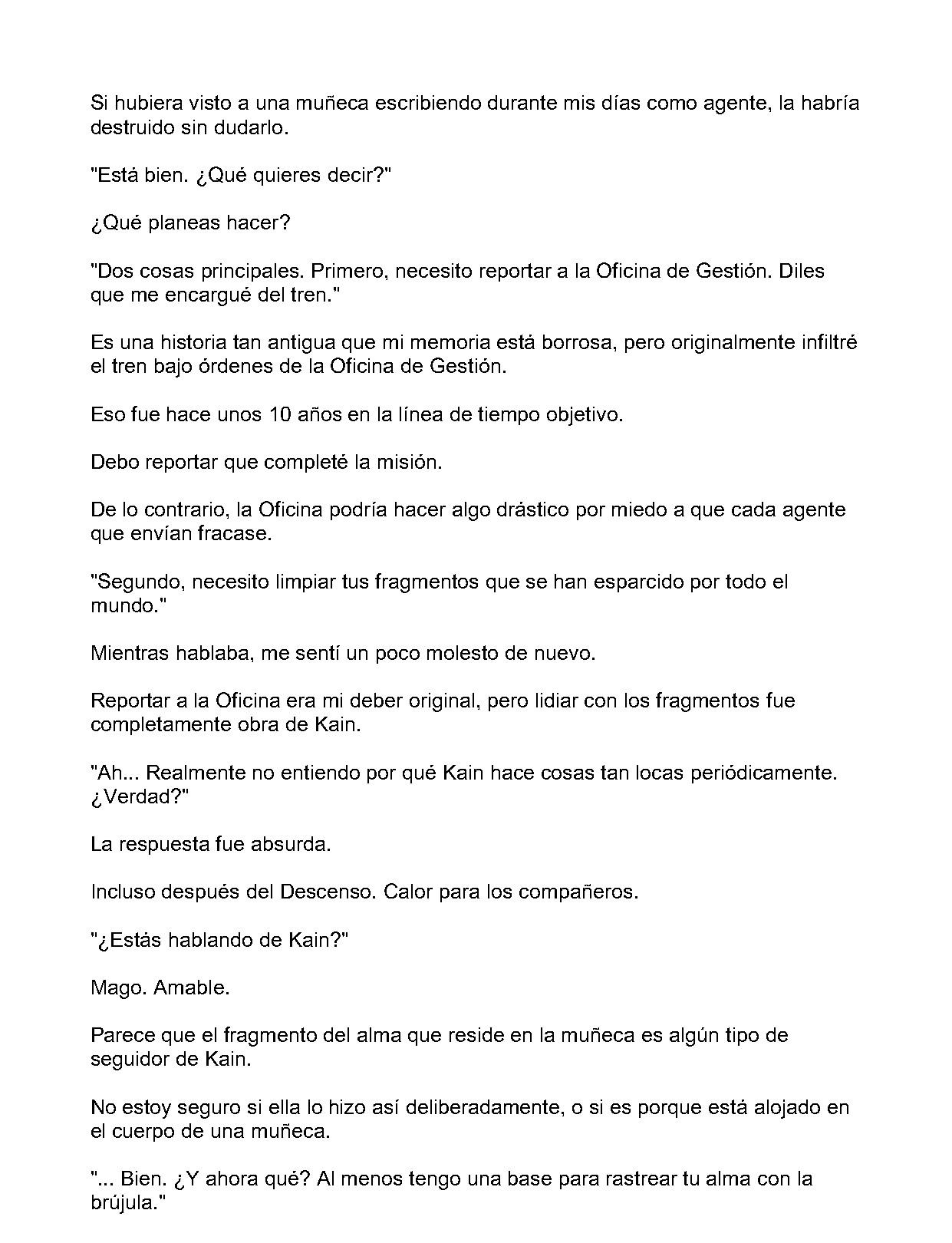 Si hubiera visto a una muñeca escribiendo durante mis días como agente, la habría destruido sin dudarlo.

"Está bien. ¿Qué quieres decir?"

¿Qué planeas hacer?

"Dos cosas principales. Primero, necesito reportar a la Oficina de Gestión. Diles que me encargué del tren."

Es una historia tan antigua que mi memoria está borrosa, pero originalmente infiltré el tren bajo órdenes de la Oficina de Gestión.

Eso fue hace unos 10 años en la línea de tiempo objetivo.

Debo reportar que completé la misión.

De lo contrario, la Oficina podría hacer algo drástico por miedo a que cada agente que envían fracase.

"Segundo, necesito limpiar tus fragmentos que se han esparcido por todo el mundo."

Mientras hablaba, me sentí un poco molesto de nuevo.

Reportar a la Oficina era mi deber original, pero lidiar con los fragmentos fue completamente obra de Kain.

"Ah... Realmente no entiendo por qué Kain hace cosas tan locas periódicamente. ¿Verdad?"

La respuesta fue absurda.

Incluso después del Descenso. Calor para los compañeros.

"¿Estás hablando de Kain?"

Mago. Amable.

Parece que el fragmento del alma que reside en la muñeca es algún tipo de seguidor de Kain.

No estoy seguro si ella lo hizo así deliberadamente, o si es porque está alojado en el cuerpo de una muñeca.

"... Bien. ¿Y ahora qué? Al menos tengo una base para rastrear tu alma con la brújula."